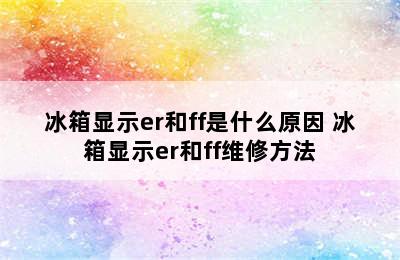 冰箱显示er和ff是什么原因 冰箱显示er和ff维修方法